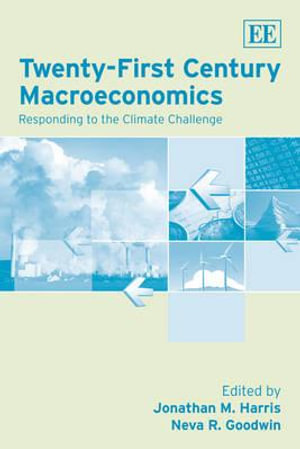 EE

Twenty-First Century Macroeconomics

Responding to the Climate Challenge

Edited by
Jonathan M. Harris
Neva R. Goodwin